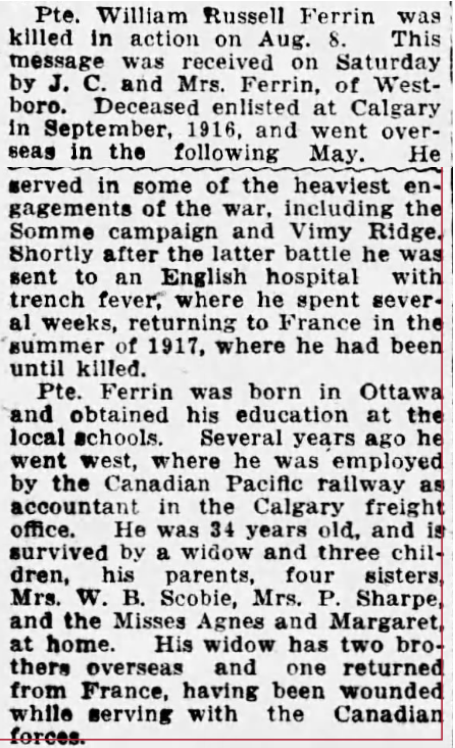 Pte. William Russell Ferrin was killed in action on Aug. 8. This message was received on Saturday by J. C. and Mrs. Ferrin, of Westboro. Deceased enlisted at Calgary in September, 1916, and went overseas in the following May. He served in some of the heaviest engagements of the war, including the Somme campaign and Vimy Ridge. Shortly after the latter battle he was sent to an English hospital with trench fever, where he spent several weeks, returning to France in the summer of 1917, where he had been until killed.

Pte. Ferrin was born in Ottawa and obtained his education at the local schools. Several years ago he went west, where he was employed by the Canadian Pacific railway as accountant in the Calgary freight office. He was 34 years old, and is survived by a widow and three children, his parents, four sisters, Mrs. W. B. Scobie, Mrs. P. Sharpe, and the Misses Agnes and Margaret, at home. His widow has two brothers overseas and one returned from France, having been wounded while serving with the Canadian forces.